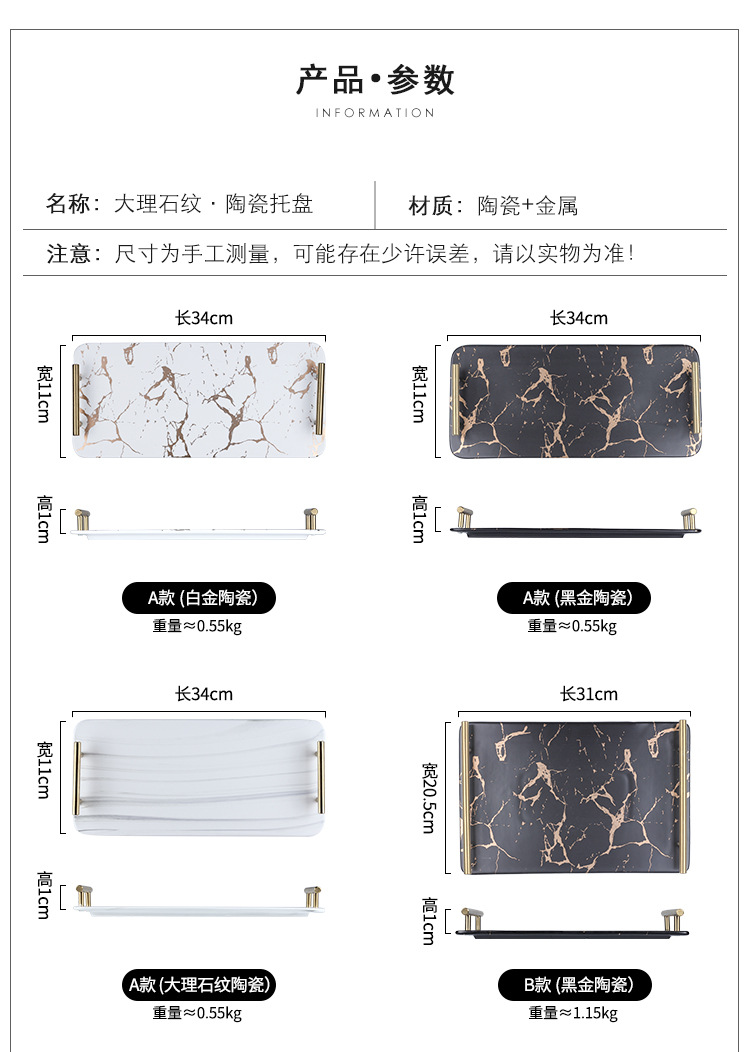 产品•参数

INFORMATION

名称：大理石纹 · 陶瓷托盘

材质：陶瓷+金属

注意：尺寸为手工测量，可能存在少许误差，请以实物为准！

长34cm

宽11cm

高1cm

A款 (白金陶瓷)

重量≈0.55kg

长34cm

宽11cm

高1cm

A款 (黑金陶瓷)

重量≈0.55kg

长34cm

宽11cm

高1cm

A款 (大理石纹陶瓷)

重量≈0.55kg

长31cm

宽20.5cm

高1cm

B款 (黑金陶瓷)

重量≈1.15kg